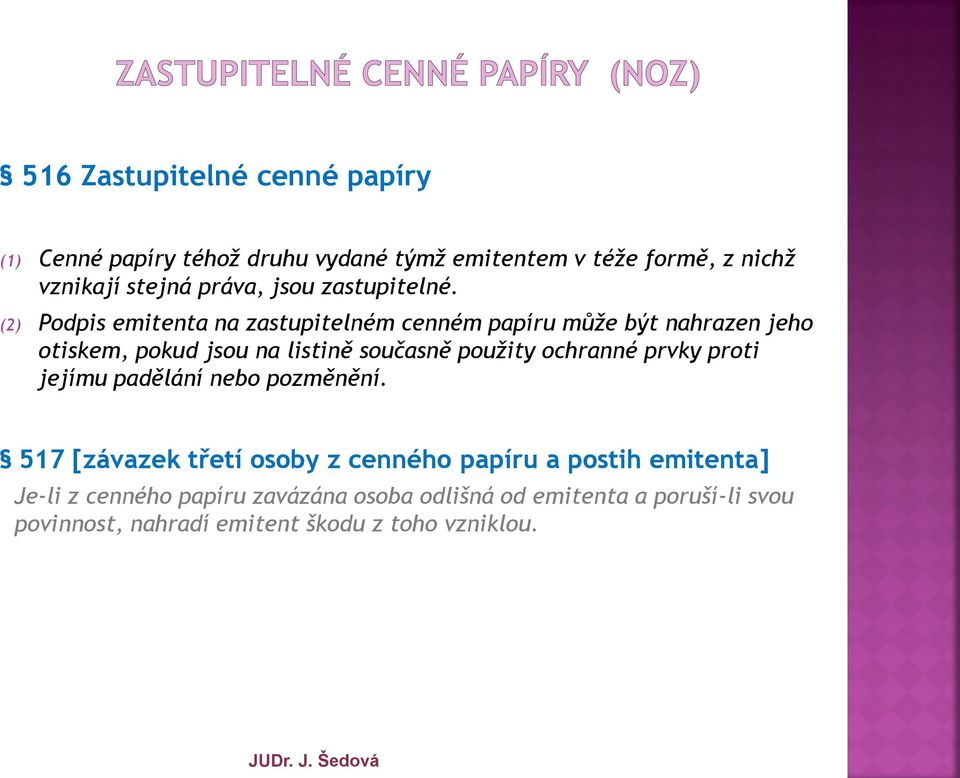 ZASTUPITELNÉ CENNÉ PAPÍRY (NOZ)

§ 516 Zastupitelné cenné papíry

(1) Cenné papíry téhož druhu vydané týmž emitentem v téže formě, z nichž vznikají stejná práva, jsou zastupitelné.

(2) Podpis emitenta na zastupitelném cenném papíru může být nahrazen jeho otiskem, pokud jsou na listině současně použity ochranné prvky proti jejímu padělání nebo pozměnění.

§ 517 [závazek třetí osoby z cenného papíru a postih emitenta]

Je-li z cenného papíru zavázána osoba odlišná od emitenta a poruší-li svou povinnost, nahradí emitent škodu z toho vzniklou.

JUDr. J. Šedová